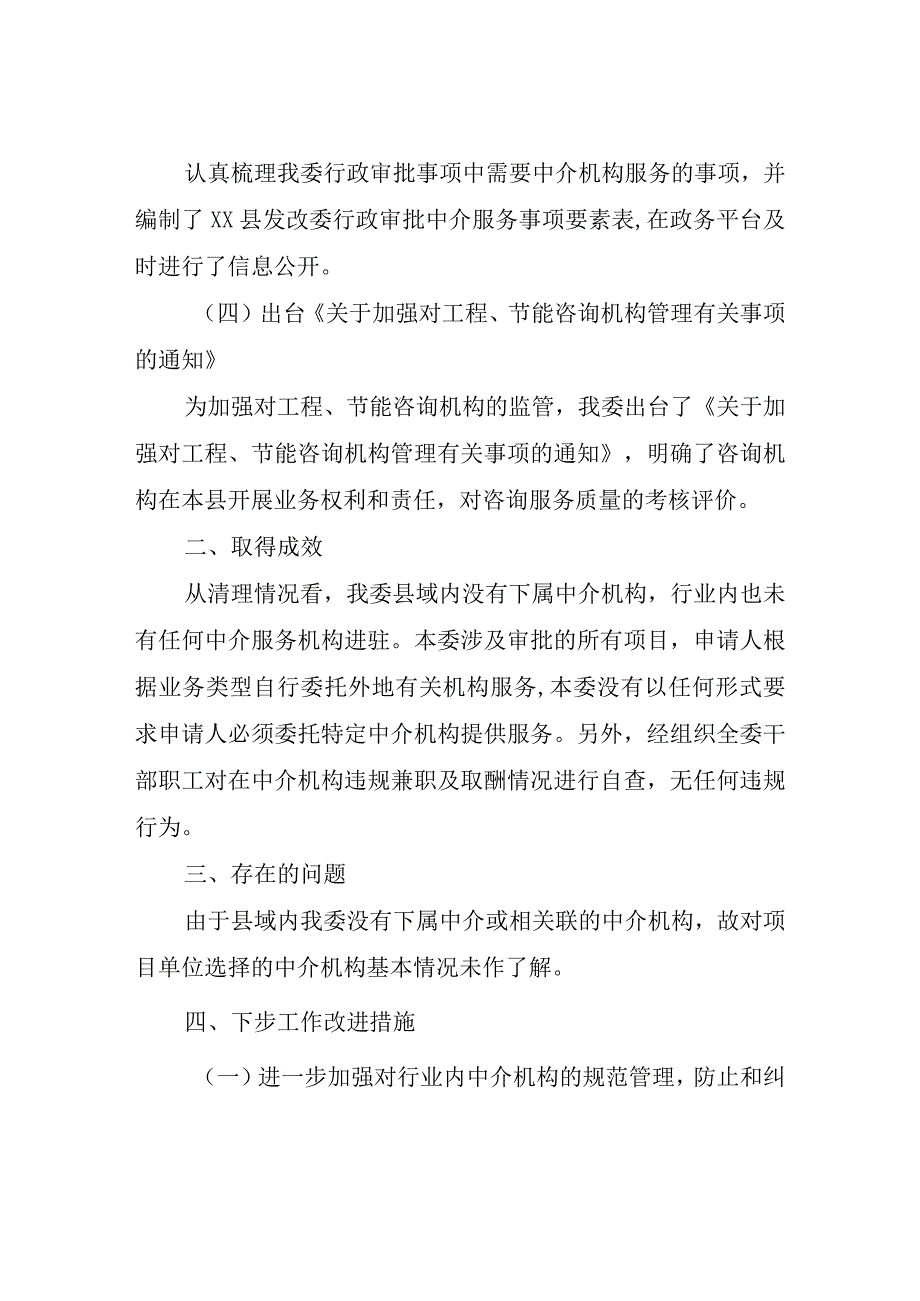 认真梳理我委行政审批事项中需要中介机构服务的事项，并编制了XX县发改委行政审批中介服务事项要素表,在政务平台及时进行了信息公开。

（四）出台《关于加强对工程、节能咨询机构管理有关事项的通知》

为加强对工程、节能咨询机构的监管，我委出台了《关于加强对工程、节能咨询机构管理有关事项的通知》，明确了咨询机构在本县开展业务权利和责任，对咨询服务质量的考核评价。

二、取得成效

从清理情况看，我委县域内没有下属中介机构，行业内也未有任何中介服务机构进驻。本委涉及审批的所有项目，申请人根据业务类型自行委托外地有关机构服务,本委没有以任何形式要求申请人必须委托特定中介机构提供服务。另外，经组织全委干部职工对在中介机构违规兼职及取酬情况进行自查，无任何违规行为。

三、存在的问题

由于县域内我委没有下属中介或相关联的中介机构，故对项目单位选择的中介机构基本情况未作了解。

四、下步工作改进措施

（一）进一步加强对行业内中介机构的规范管理，防止和纠